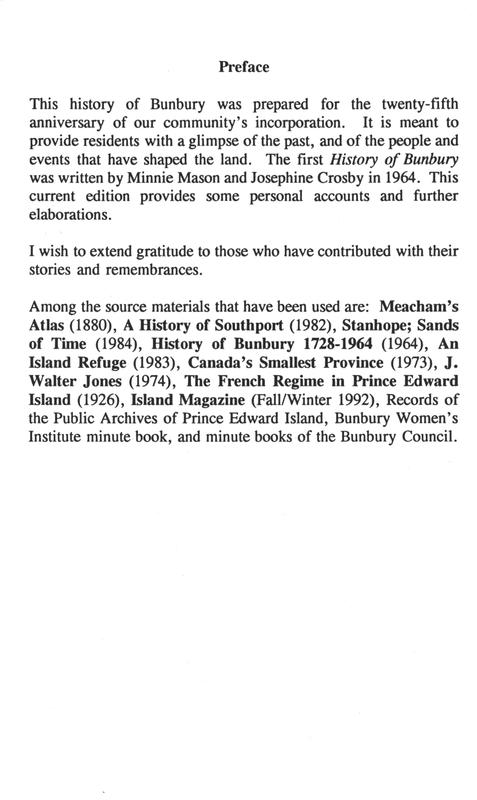 Preface

This history of Bunbury was prepared for the twenty-fifth anniversary of our community's incorporation. It is meant to provide residents with a glimpse of the past, and of the people and events that have shaped the land. The first History of Bunbury was written by Minnie Mason and Josephine Crosby in 1964. This current edition provides some personal accounts and further elaborations.

I wish to extend gratitude to those who have contributed with their stories and remembrances.

Among the source materials that have been used are: Meacham's Atlas (1880), A History of Southport (1982), Stanhope; Sands of Time (1984), History of Bunbury 1728-1964 (1964), An Island Refuge (1983), Canada's Smallest Province (1973), J. Walter Jones (1974), The French Regime in Prince Edward Island (1926), Island Magazine (Fall/Winter 1992), Records of the Public Archives of Prince Edward Island, Bunbury Women's Institute minute book, and minute books of the Bunbury Council.